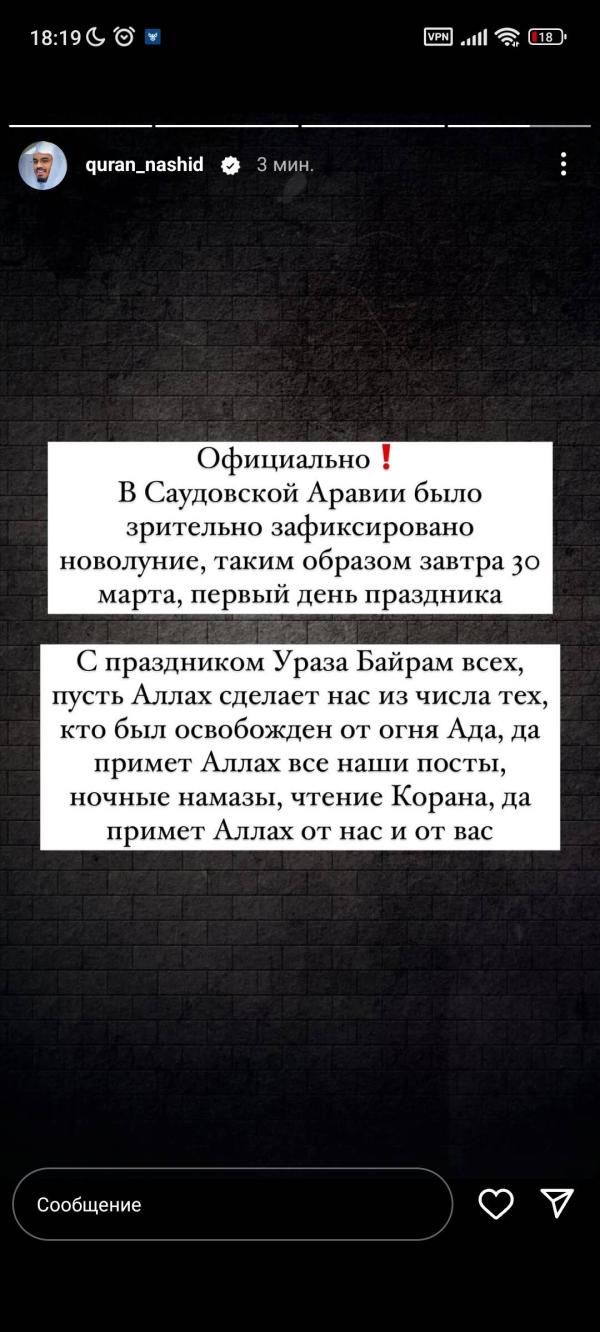 18:19 VPN 18

quran_nashid 3 мин.

Официально❗
В Саудовской Аравии было зрительно зафиксировано новолуние, таким образом завтра 30 марта, первый день праздника

С праздником Ураза Байрам всех, пусть Аллах сделает нас из числа тех, кто был освобожден от огня Ада, да примет Аллах все наши посты, ночные намазы, чтение Корана, да примет Аллах от нас и от вас

Сообщение